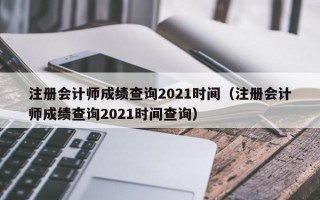 注册会计师成绩查询2021时间（注册会计师成绩查询2021时间查询）